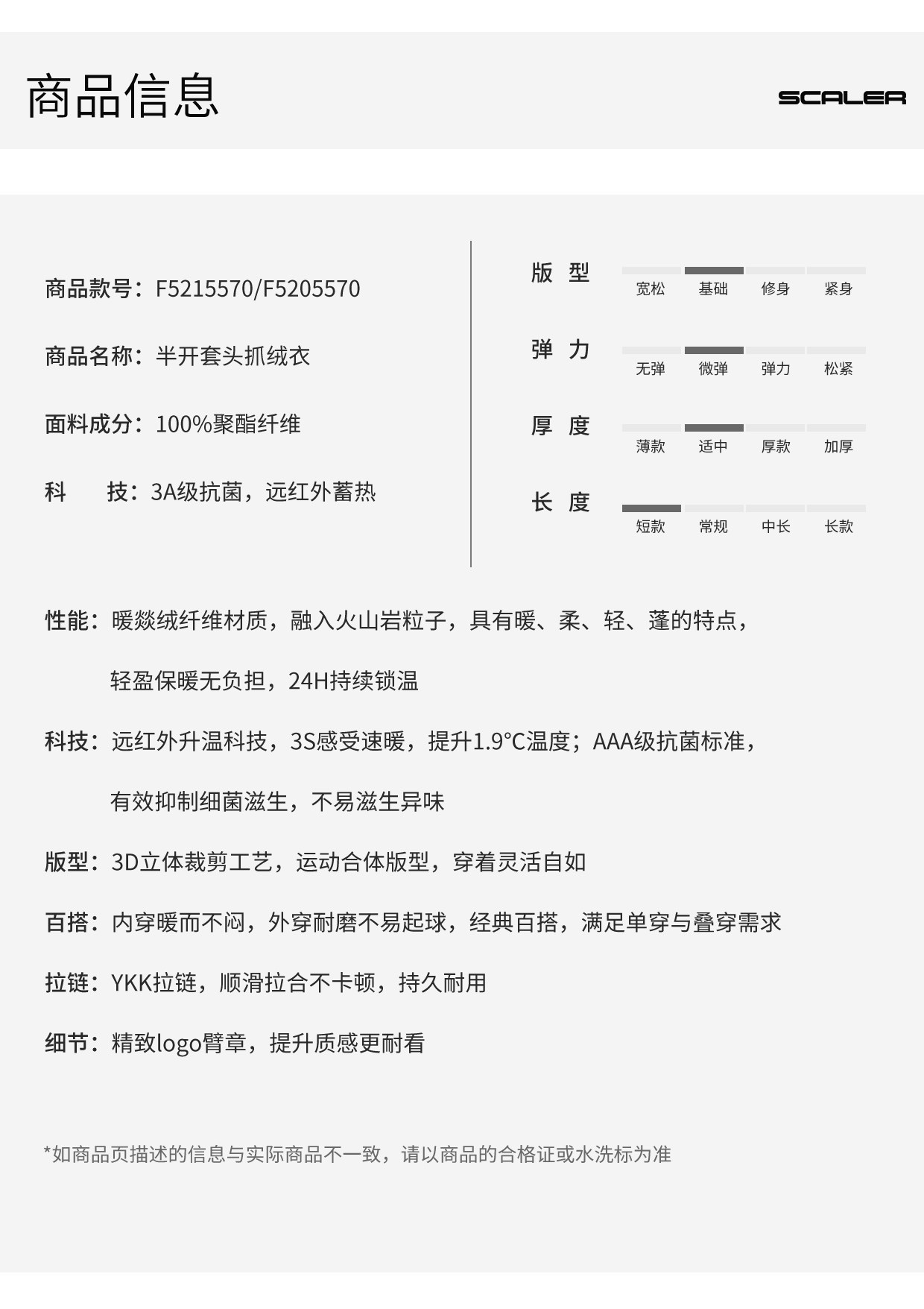 商品信息

SCALER

商品款号：F5215570/F5205570

商品名称：半开套头抓绒衣

面料成分：100%聚酯纤维

科　　技：3A级抗菌，远红外蓄热

版 型
宽松 基础 修身 紧身

弹 力
无弹 微弹 弹力 松紧

厚 度
薄款 适中 厚款 加厚

长 度
短款 常规 中长 长款

性能：暖燚绒纤维材质，融入火山岩粒子，具有暖、柔、轻、蓬的特点，轻盈保暖无负担，24H持续锁温

科技：远红外升温科技，3S感受速暖，提升1.9°C温度；AAA级抗菌标准，有效抑制细菌滋生，不易滋生异味

版型：3D立体裁剪工艺，运动合体版型，穿着灵活自如

百搭：内穿暖而不闷，外穿耐磨不易起球，经典百搭，满足单穿与叠穿需求

拉链：YKK拉链，顺滑拉合不卡顿，持久耐用

细节：精致logo臂章，提升质感更耐看

*如商品页描述的信息与实际商品不一致，请以商品的合格证或水洗标为准